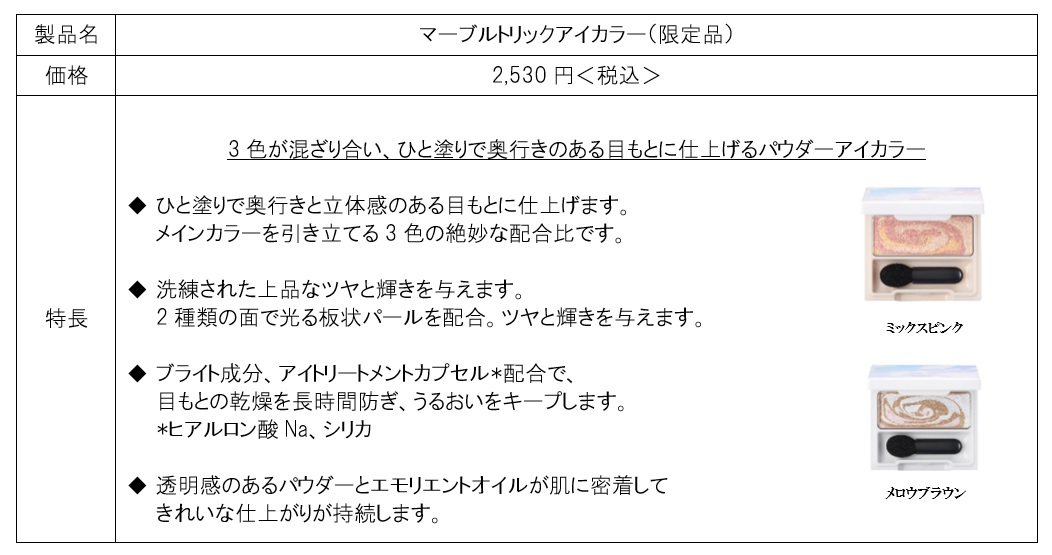 | 製品名 | マーブルトリックアイカラー（限定品） |
|---|---|
| 価格 | 2,530 円＜税込＞ |
| 特長 | 3 色が混ざり合い、ひと塗りで奥行きのある目もとに仕上げるパウダーアイカラー<br><br>◆ ひと塗りで奥行きと立体感のある目もとに仕上げます。メインカラーを引き立てる 3 色の絶妙な配合比です。<br><br>◆ 洗練された上品なツヤと輝きを与えます。2 種類の面で光る板状パールを配合。ツヤと輝きを与えます。<br><br>◆ ブライト成分、アイトリートメントカプセル*配合で、目もとの乾燥を長時間防ぎ、うるおいをキープします。*ヒアルロン酸 Na、シリカ<br><br>◆ 透明感のあるパウダーとエモリエントオイルが肌に密着してきれいな仕上がりが持続します。<br><br>ミックスピンク<br><br>メロウブラウン |